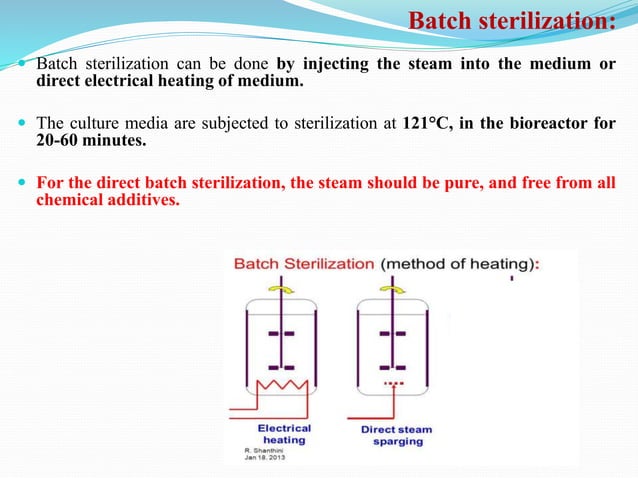 Batch sterilization:

Batch sterilization can be done by injecting the steam into the medium or direct electrical heating of medium.

The culture media are subjected to sterilization at 121°C, in the bioreactor for 20-60 minutes.

For the direct batch sterilization, the steam should be pure, and free from all chemical additives.

Batch Sterilization (method of heating):

Electrical heating

Direct steam sparging

R. Shanthini
Jan 18, 2013